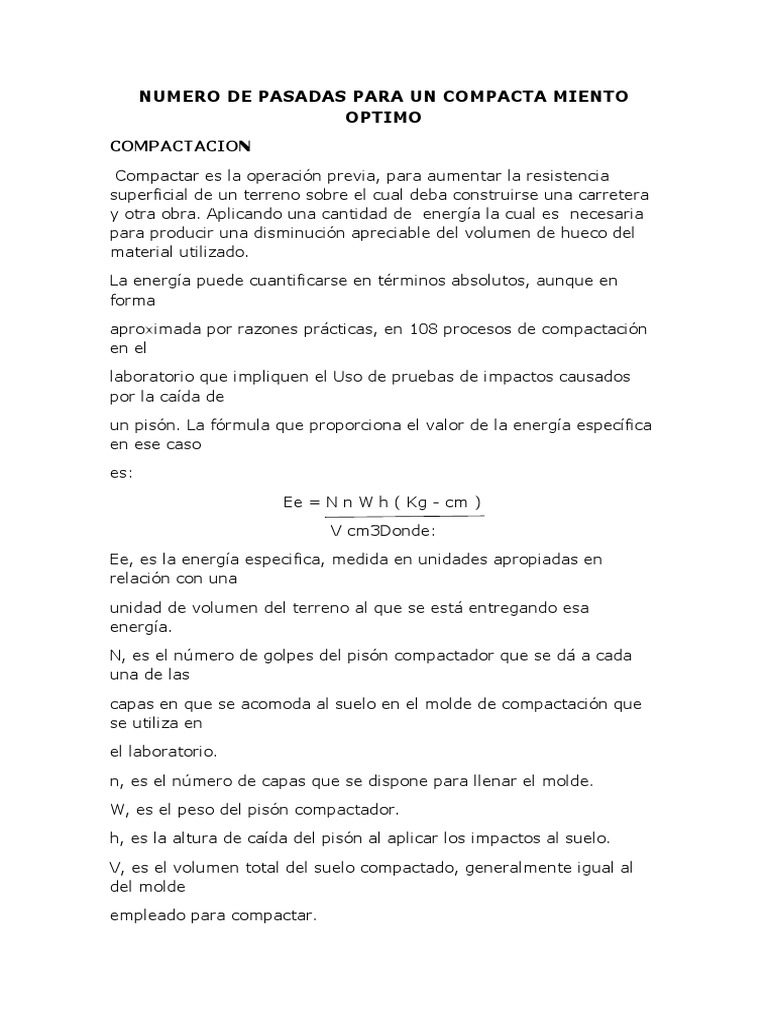 NUMERO DE PASADAS PARA UN COMPACTA MIENTO OPTIMO

COMPACTACION

Compactar es la operación previa, para aumentar la resistencia superficial de un terreno sobre el cual deba construirse una carretera y otra obra. Aplicando una cantidad de energía la cual es necesaria para producir una disminución apreciable del volumen de hueco del material utilizado.

La energía puede cuantificarse en términos absolutos, aunque en forma

aproximada por razones prácticas, en 108 procesos de compactación en el

laboratorio que impliquen el Uso de pruebas de impactos causados por la caída de

un pisón. La fórmula que proporciona el valor de la energía específica en ese caso

es:

Ee = N n W h ( Kg - cm )
V cm3Donde:

Ee, es la energía especifica, medida en unidades apropiadas en relación con una

unidad de volumen del terreno al que se está entregando esa energía.

N, es el número de golpes del pisón compactador que se dá a cada una de las

capas en que se acomoda al suelo en el molde de compactación que se utiliza en

el laboratorio.

n, es el número de capas que se dispone para llenar el molde.

W, es el peso del pisón compactador.

h, es la altura de caída del pisón al aplicar los impactos al suelo.

V, es el volumen total del suelo compactado, generalmente igual al del molde

empleado para compactar.